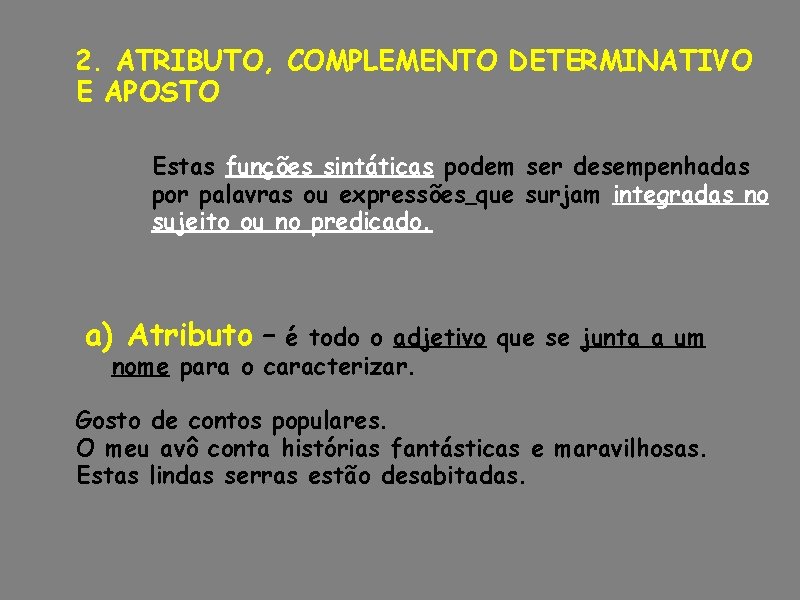 2. ATRIBUTO, COMPLEMENTO DETERMINATIVO E APOSTO

Estas funções sintáticas podem ser desempenhadas por palavras ou expressões que surjam integradas no sujeito ou no predicado.

a) Atributo – é todo o adjetivo que se junta a um nome para o caracterizar.

Gosto de contos populares.
O meu avô conta histórias fantásticas e maravilhosas.
Estas lindas serras estão desabitadas.